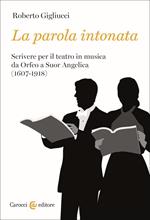 Roberto Gigliucci

La parola intonata

Scrivere per il teatro in musica da Orfeo a Suor Angelica (1607-1918)

Carocci editore